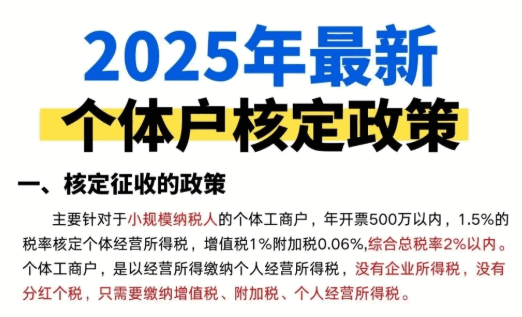 2025年最新
个体户核定政策

一、核定征收的政策

主要针对于小规模纳税人的个体工商户，年开票500万以内，1.5%的税率核定个体经营所得税，增值税1%附加税0.06%,综合总税率2%以内。个体工商户，是以经营所得缴纳个人经营所得税，没有企业所得税，没有分红个税，只需要缴纳增值税、附加税、个人经营所得税。